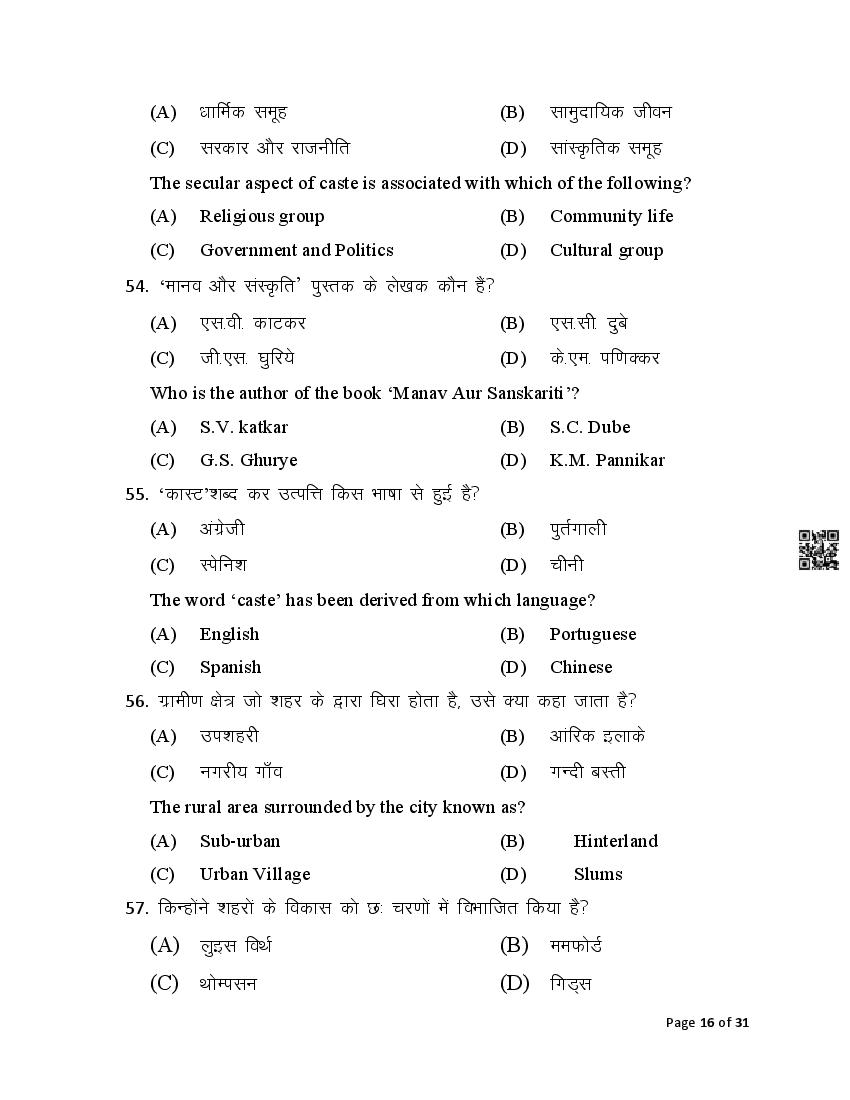 (A) धार्मिक समूह
(B) सामुदायिक जीवन
(C) सरकार और राजनीति
(D) सांस्कृतिक समूह

The secular aspect of caste is associated with which of the following?
(A) Religious group
(B) Community life
(C) Government and Politics
(D) Cultural group

54. 'मानव और संस्कृति' पुस्तक के लेखक कौन हैं?
(A) एस.वी. काटकर
(B) एस.सी. दुबे
(C) जी.एस. घुरिये
(D) के.एम. पणिक्कर

Who is the author of the book 'Manav Aur Sanskariti'?
(A) S.V. katkar
(B) S.C. Dube
(C) G.S. Ghurye
(D) K.M. Pannikar

55. 'कास्ट'शब्द कर उत्पत्ति किस भाषा से हुई है?
(A) अंग्रेजी
(B) पुर्तगाली
(C) स्पेनिश
(D) चीनी

The word 'caste' has been derived from which language?
(A) English
(B) Portuguese
(C) Spanish
(D) Chinese

56. ग्रामीण क्षेत्र जो शहर के द्वारा घिरा होता है, उसे क्या कहा जाता है?
(A) उपशहरी
(B) आंरिक इलाके
(C) नगरीय गाँव
(D) गन्दी बस्ती

The rural area surrounded by the city known as?
(A) Sub-urban
(B) Hinterland
(C) Urban Village
(D) Slums

57. किन्होंने शहरों के विकास को छः चरणों में विभाजित किया है?
(A) लुइस विर्थ
(B) ममफोर्ड
(C) थोम्पसन
(D) गिड्स

Page 16 of 31